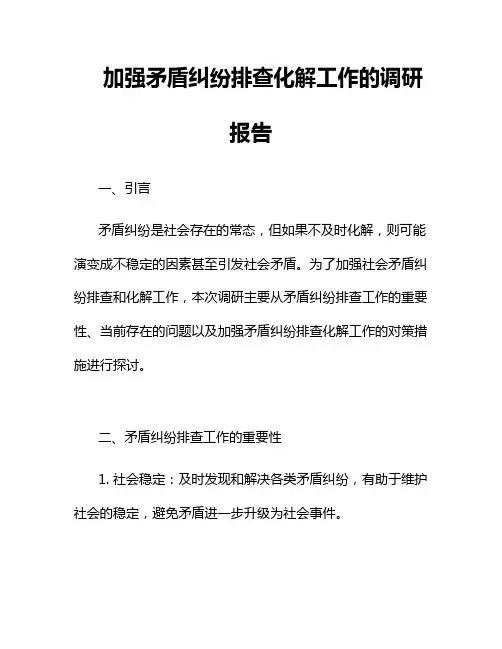 加强矛盾纠纷排查化解工作的调研报告

一、引言

矛盾纠纷是社会存在的常态，但如果不及时化解，则可能演变成不稳定的因素甚至引发社会矛盾。为了加强社会矛盾纠纷排查和化解工作，本次调研主要从矛盾纠纷排查工作的重要性、当前存在的问题以及加强矛盾纠纷排查化解工作的对策措施进行探讨。

二、矛盾纠纷排查工作的重要性

1. 社会稳定：及时发现和解决各类矛盾纠纷，有助于维护社会的稳定，避免矛盾进一步升级为社会事件。